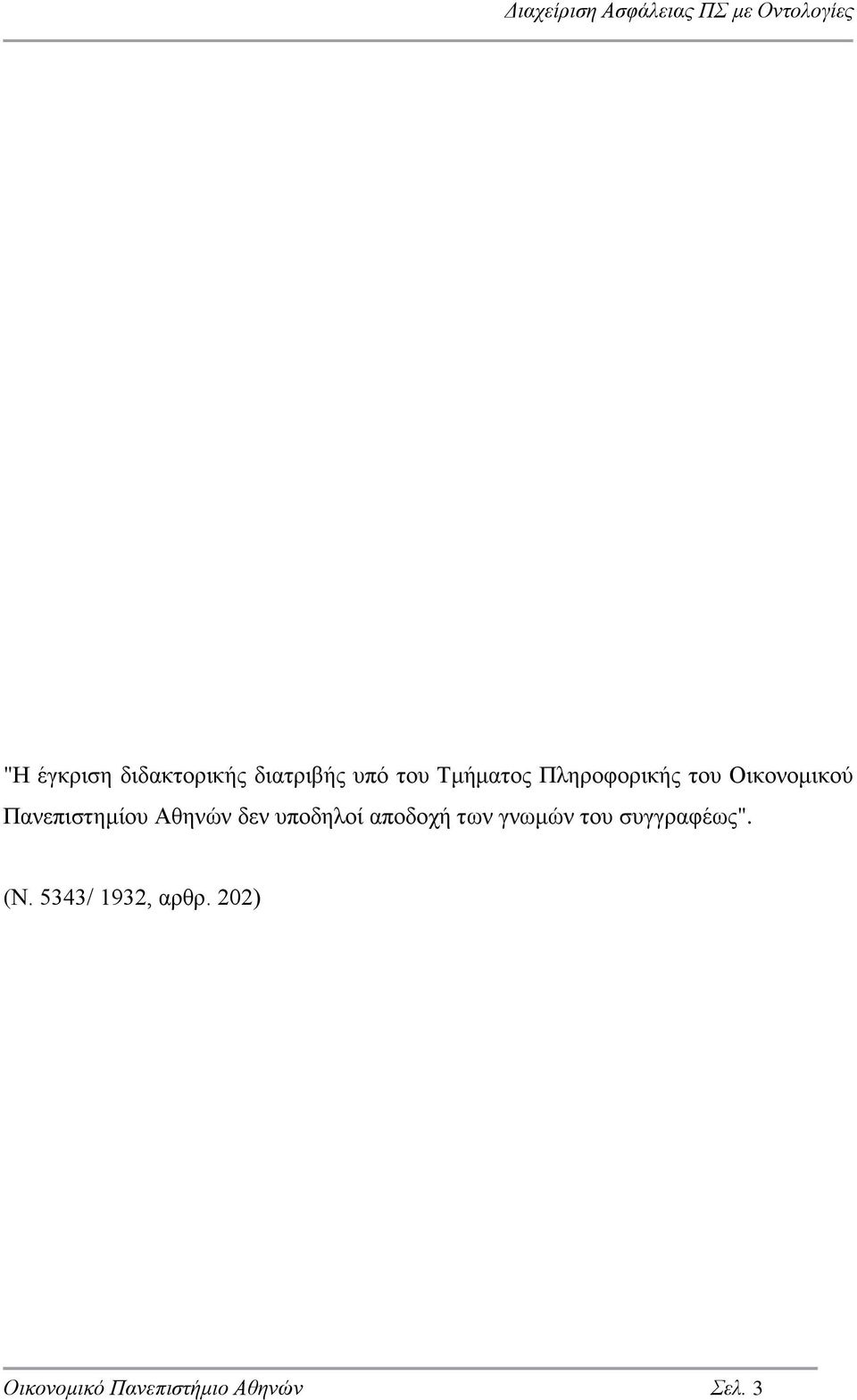 Διαχείριση Ασφάλειας ΠΣ με Οντολογίες

"Η έγκριση διδακτορικής διατριβής υπό του Τμήματος Πληροφορικής του Οικονομικού Πανεπιστημίου Αθηνών δεν υποδηλοί αποδοχή των γνωμών του συγγραφέως".

(Ν. 5343/ 1932, αρθρ. 202)

Οικονομικό Πανεπιστήμιο Αθηνών Σελ. 3